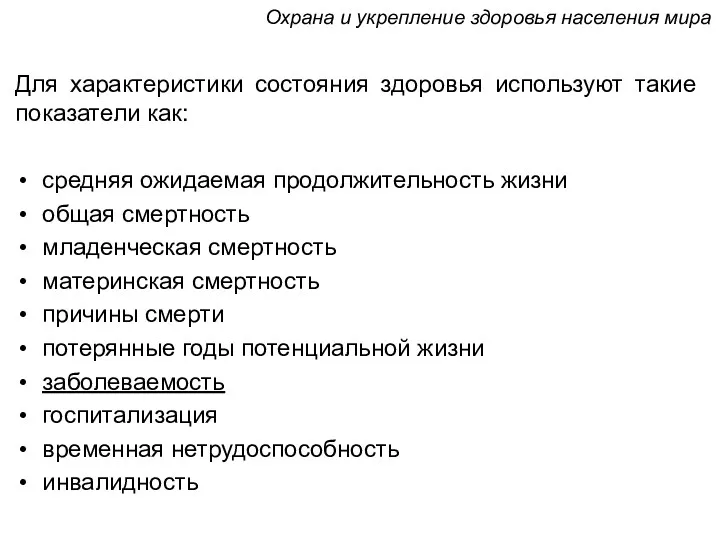 Охрана и укрепление здоровья населения мира

Для характеристики состояния здоровья используют такие показатели как:

• средняя ожидаемая продолжительность жизни
• общая смертность
• младенческая смертность
• материнская смертность
• причины смерти
• потерянные годы потенциальной жизни
• заболеваемость
• госпитализация
• временная нетрудоспособность
• инвалидность